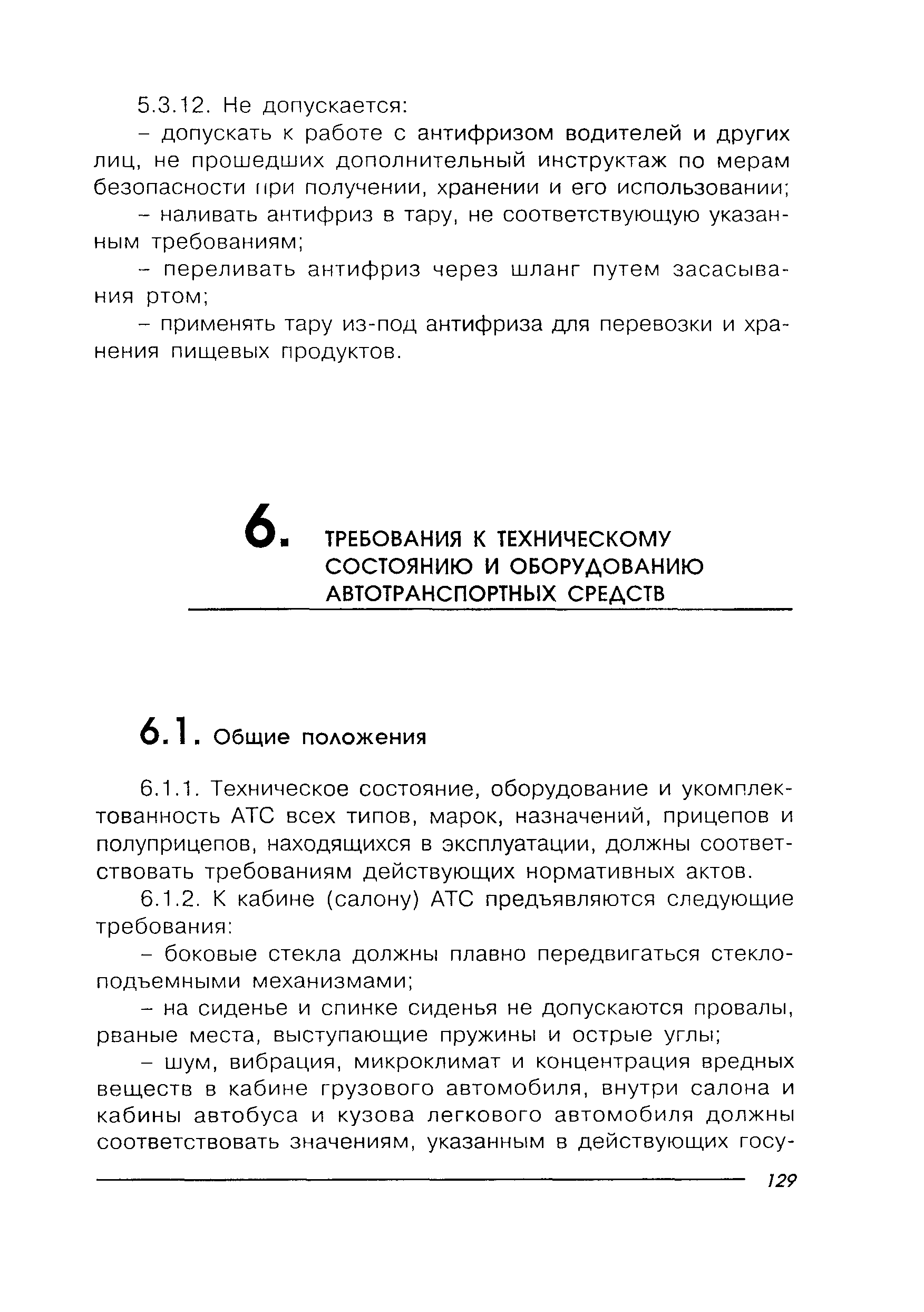 5.3.12. Не допускается:

– допускать к работе с антифризом водителей и других лиц, не прошедших дополнительный инструктаж по мерам безопасности при получении, хранении и его использовании;

– наливать антифриз в тару, не соответствующую указанным требованиям;

– переливать антифриз через шланг путем засасывания ртом;

– применять тару из-под антифриза для перевозки и хранения пищевых продуктов.

6. ТРЕБОВАНИЯ К ТЕХНИЧЕСКОМУ СОСТОЯНИЮ И ОБОРУДОВАНИЮ АВТОТРАНСПОРТНЫХ СРЕДСТВ

6.1. Общие положения

6.1.1. Техническое состояние, оборудование и укомплектованность АТС всех типов, марок, назначений, прицепов и полуприцепов, находящихся в эксплуатации, должны соответствовать требованиям действующих нормативных актов.

6.1.2. К кабине (салону) АТС предъявляются следующие требования:

– боковые стекла должны плавно передвигаться стеклоподъемными механизмами;

– на сиденье и спинке сиденья не допускаются провалы, рваные места, выступающие пружины и острые углы;

– шум, вибрация, микроклимат и концентрация вредных веществ в кабине грузового автомобиля, внутри салона и кабины автобуса и кузова легкового автомобиля должны соответствовать значениям, указанным в действующих госу-

129